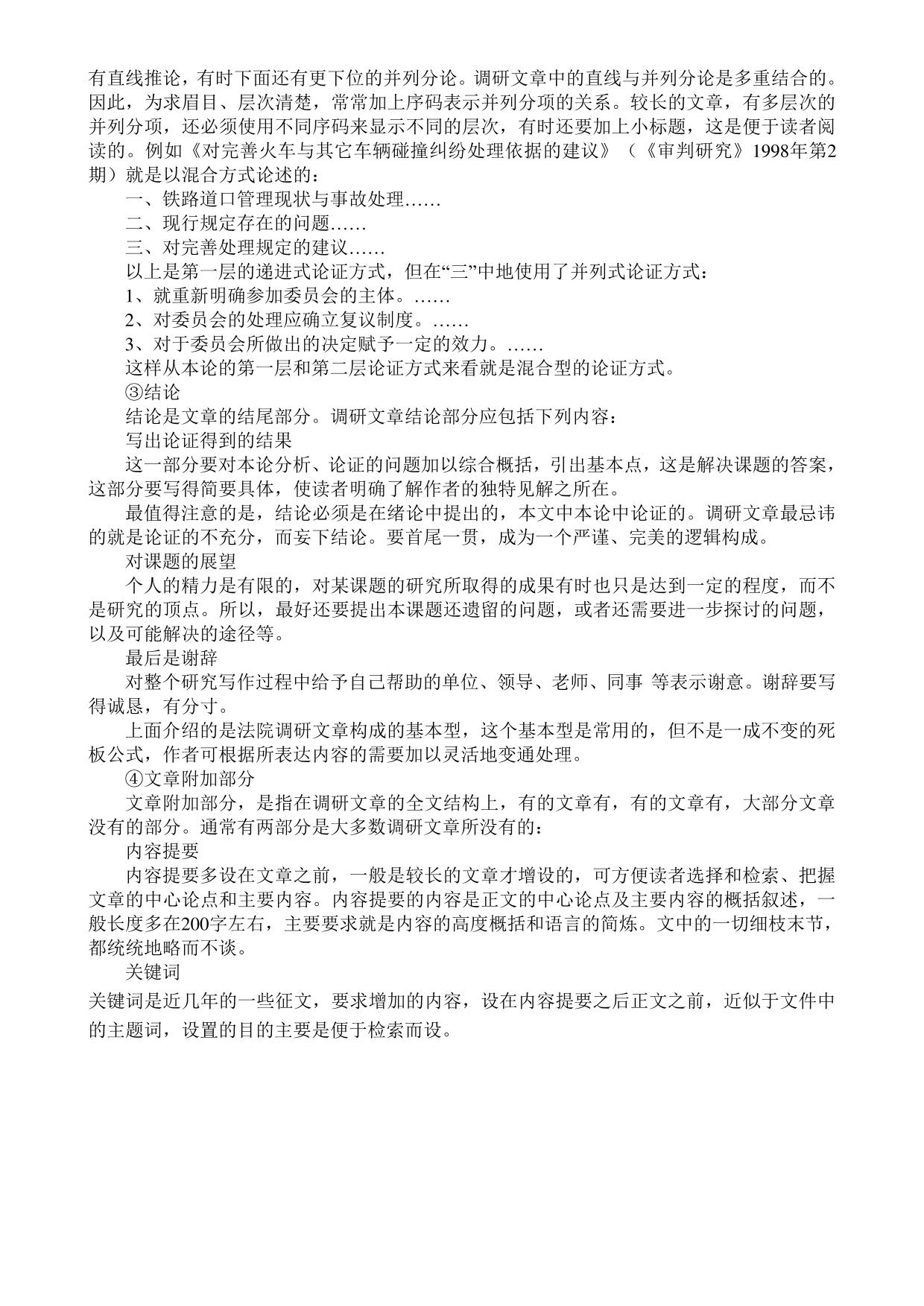 有直线推论，有时下面还有更下位的并列分论。调研文章中的直线与并列分论是多重结合的。因此，为求眉目、层次清楚，常常加上序码表示并列分项的关系。较长的文章，有多层次的并列分项，还必须使用不同序码来显示不同的层次，有时还要加上小标题，这是便于读者阅读的。例如《对完善火车与其它车辆碰撞纠纷处理依据的建议》（《审判研究》1998年第2期）就是以混合方式论述的：

一、铁路道口管理现状与事故处理……

二、现行规定存在的问题……

三、对完善处理规定的建议……

以上是第一层的递进式论证方式，但在“三”中地使用了并列式论证方式：

1、就重新明确参加委员会的主体。……

2、对委员会的处理应确立复议制度。……

3、对于委员会所做出的决定赋予一定的效力。……

这样从本论的第一层和第二层论证方式来看就是混合型的论证方式。

③结论

结论是文章的结尾部分。调研文章结论部分应包括下列内容：

写出论证得到的结果

这一部分要对本论分析、论证的问题加以综合概括，引出基本点，这是解决课题的答案，这部分要写得简要具体，使读者明确了解作者的独特见解之所在。

最值得注意的是，结论必须是在绪论中提出的，本文中本论中论证的。调研文章最忌讳的就是论证的不充分，而妄下结论。要首尾一贯，成为一个严谨、完美的逻辑构成。

对课题的展望

个人的精力是有限的，对某课题的研究所取得的成果有时也只是达到一定的程度，而不是研究的顶点。所以，最好还要提出本课题还遗留的问题，或者还需要进一步探讨的问题，以及可能解决的途径等。

最后是谢辞

对整个研究写作过程中给予自己帮助的单位、领导、老师、同事 等表示谢意。谢辞要写得诚恳，有分寸。

上面介绍的是法院调研文章构成的基本型，这个基本型是常用的，但不是一成不变的死板公式，作者可根据所表达内容的需要加以灵活地变通处理。

④文章附加部分

文章附加部分，是指在调研文章的全文结构上，有的文章有，有的文章有，大部分文章没有的部分。通常有两部分是大多数调研文章所没有的：

内容提要

内容提要多设在文章之前，一般是较长的文章才增设的，可方便读者选择和检索、把握文章的中心论点和主要内容。内容提要的内容是正文的中心论点及主要内容的概括叙述，一般长度多在200字左右，主要要求就是内容的高度概括和语言的简炼。文中的一切细枝末节，都统统地略而不谈。

关键词

关键词是近几年的一些征文，要求增加的内容，设在内容提要之后正文之前，近似于文件中的主题词，设置的目的主要是便于检索而设。